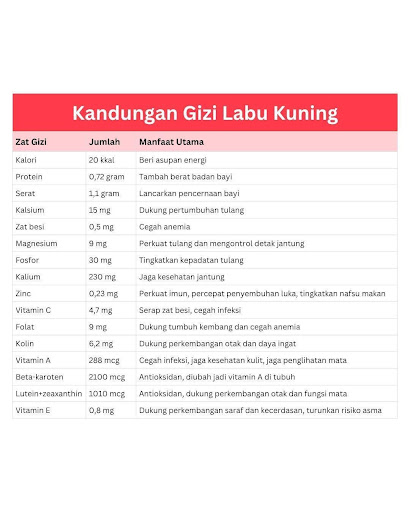 Kandungan Gizi Labu Kuning

| Zat Gizi | Jumlah | Manfaat Utama |
|---|---|---|
| Kalori | 20 kkal | Beri asupan energi |
| Protein | 0,72 gram | Tambah berat badan bayi |
| Serat | 1,1 gram | Lancarkan pencernaan bayi |
| Kalsium | 15 mg | Dukung pertumbuhan tulang |
| Zat besi | 0,5 mg | Cegah anemia |
| Magnesium | 9 mg | Perkuat tulang dan mengontrol detak jantung |
| Fosfor | 30 mg | Tingkatkan kepadatan tulang |
| Kalium | 230 mg | Jaga kesehatan jantung |
| Zinc | 0,23 mg | Perkuat imun, percepat penyembuhan luka, tingkatkan nafsu makan |
| Vitamin C | 4,7 mg | Serap zat besi, cegah infeksi |
| Folat | 9 mg | Dukung tumbuh kembang dan cegah anemia |
| Kolin | 6,2 mg | Dukung perkembangan otak dan daya ingat |
| Vitamin A | 288 mcg | Cegah infeksi, jaga kesehatan kulit, jaga penglihatan mata |
| Beta-karoten | 2100 mcg | Antioksidan, diubah jadi vitamin A di tubuh |
| Lutein+zeaxanthin | 1010 mcg | Antioksidan, dukung perkembangan otak dan fungsi mata |
| Vitamin E | 0,8 mg | Dukung perkembangan saraf dan kecerdasan, turunkan risiko asma |